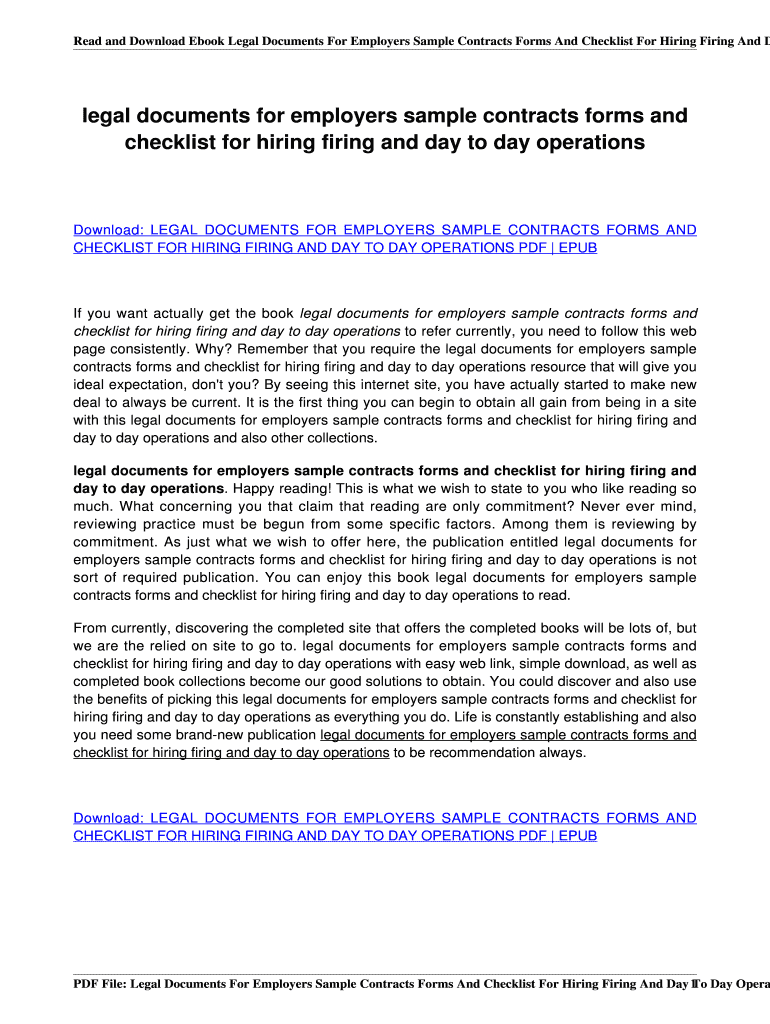 Read and Download Ebook Legal Documents For Employers Sample Contracts Forms And Checklist For Hiring Firing And D

legal documents for employers sample contracts forms and checklist for hiring firing and day to day operations

Download: LEGAL DOCUMENTS FOR EMPLOYERS SAMPLE CONTRACTS FORMS AND CHECKLIST FOR HIRING FIRING AND DAY TO DAY OPERATIONS PDF | EPUB

If you want actually get the book legal documents for employers sample contracts forms and checklist for hiring firing and day to day operations to refer currently, you need to follow this web page consistently. Why? Remember that you require the legal documents for employers sample contracts forms and checklist for hiring firing and day to day operations resource that will give you ideal expectation, don't you? By seeing this internet site, you have actually started to make new deal to always be current. It is the first thing you can begin to obtain all gain from being in a site with this legal documents for employers sample contracts forms and checklist for hiring firing and day to day operations and also other collections.

legal documents for employers sample contracts forms and checklist for hiring firing and day to day operations. Happy reading! This is what we wish to state to you who like reading so much. What concerning you that claim that reading are only commitment? Never ever mind, reviewing practice must be begun from some specific factors. Among them is reviewing by commitment. As just what we wish to offer here, the publication entitled legal documents for employers sample contracts forms and checklist for hiring firing and day to day operations is not sort of required publication. You can enjoy this book legal documents for employers sample contracts forms and checklist for hiring firing and day to day operations to read.

From currently, discovering the completed site that offers the completed books will be lots of, but we are the relied on site to go to. legal documents for employers sample contracts forms and checklist for hiring firing and day to day operations with easy web link, simple download, as well as completed book collections become our good solutions to obtain. You could discover and also use the benefits of picking this legal documents for employers sample contracts forms and checklist for hiring firing and day to day operations as everything you do. Life is constantly establishing and also you need some brand-new publication legal documents for employers sample contracts forms and checklist for hiring firing and day to day operations to be recommendation always.

Download: LEGAL DOCUMENTS FOR EMPLOYERS SAMPLE CONTRACTS FORMS AND CHECKLIST FOR HIRING FIRING AND DAY TO DAY OPERATIONS PDF | EPUB

PDF File: Legal Documents For Employers Sample Contracts Forms And Checklist For Hiring Firing And Day To Day Opera 1